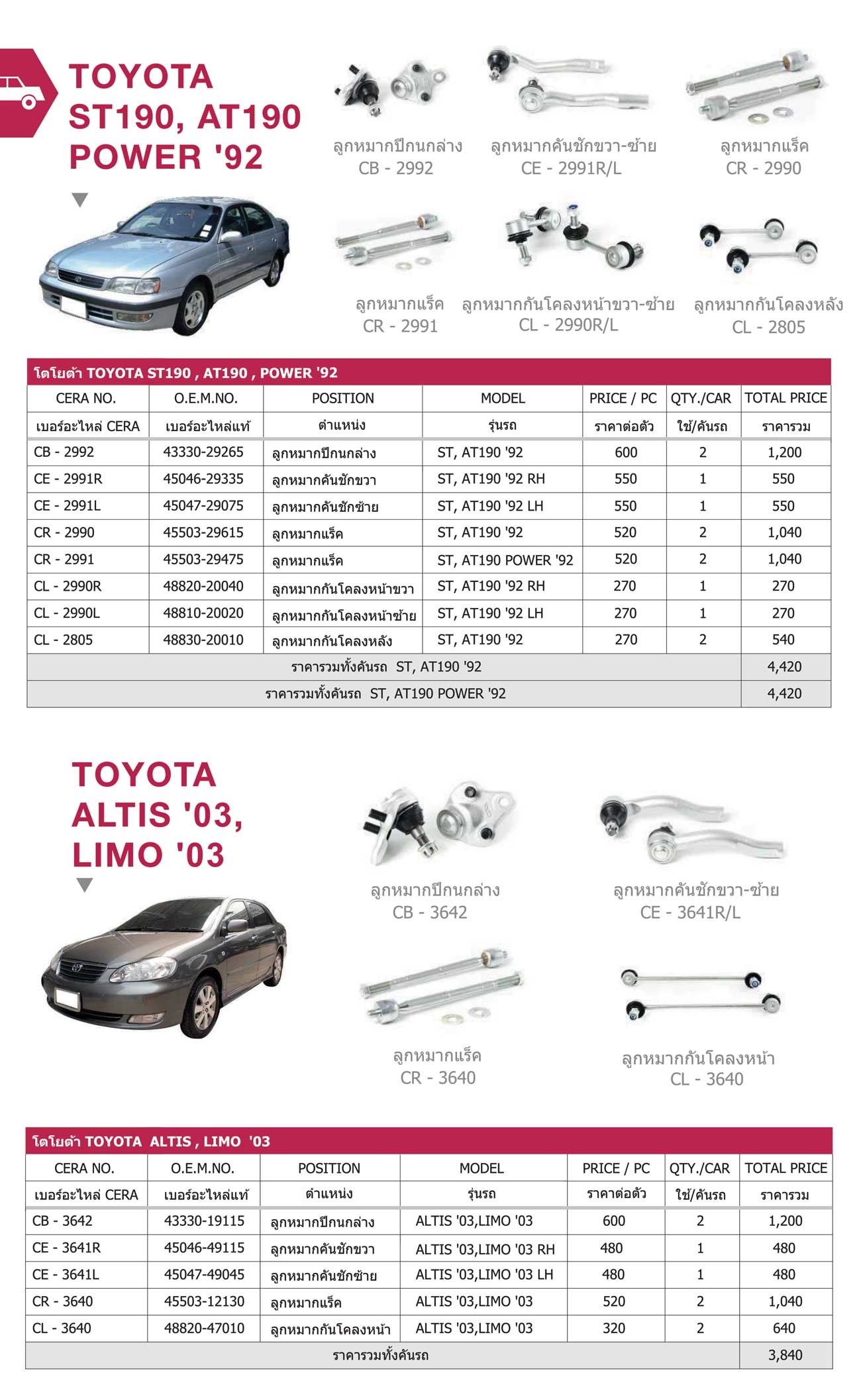 TOYOTA ST190, AT190 POWER '92

ลูกหมากปีกนกล่าง
CB - 2992

ลูกหมากคันชักขวา-ซ้าย
CE - 2991R/L

ลูกหมากแร็ค
CR - 2990

ลูกหมากแร็ค
CR - 2991

ลูกหมากกันโคลงหน้าขวา-ซ้าย
CL - 2990R/L

ลูกหมากกันโคลงหลัง
CL - 2805

โตโยต้า TOYOTA ST190 , AT190 , POWER '92

| CERA NO. | O.E.M.NO. | POSITION | MODEL | PRICE / PC | QTY./CAR | TOTAL PRICE |
|---|---|---|---|---|---|---|
| เบอร์อะไหล่ CERA | เบอร์อะไหล่แท้ | ตำแหน่ง | รุ่นรถ | ราคาต่อตัว | ใช้/คันรถ | ราคารวม |
| CB - 2992 | 43330-29265 | ลูกหมากปีกนกล่าง | ST, AT190 '92 | 600 | 2 | 1,200 |
| CE - 2991R | 45046-29335 | ลูกหมากคันชักขวา | ST, AT190 '92 RH | 550 | 1 | 550 |
| CE - 2991L | 45047-29075 | ลูกหมากคันชักซ้าย | ST, AT190 '92 LH | 550 | 1 | 550 |
| CR - 2990 | 45503-29615 | ลูกหมากแร็ค | ST, AT190 '92 | 520 | 2 | 1,040 |
| CR - 2991 | 45503-29475 | ลูกหมากแร็ค | ST, AT190 POWER '92 | 520 | 2 | 1,040 |
| CL - 2990R | 48820-20040 | ลูกหมากกันโคลงหน้าขวา | ST, AT190 '92 RH | 270 | 1 | 270 |
| CL - 2990L | 48810-20020 | ลูกหมากกันโคลงหน้าซ้าย | ST, AT190 '92 LH | 270 | 1 | 270 |
| CL - 2805 | 48830-20010 | ลูกหมากกันโคลงหลัง | ST, AT190 '92 | 270 | 2 | 540 |
| ราคารวมทั้งคันรถ ST, AT190 '92 | | | | | | 4,420 |
| ราคารวมทั้งคันรถ ST, AT190 POWER '92 | | | | | | 4,420 |

TOYOTA ALTIS '03, LIMO '03

ลูกหมากปีกนกล่าง
CB - 3642

ลูกหมากคันชักขวา-ซ้าย
CE - 3641R/L

ลูกหมากแร็ค
CR - 3640

ลูกหมากกันโคลงหน้า
CL - 3640

โตโยต้า TOYOTA ALTIS , LIMO '03

| CERA NO. | O.E.M.NO. | POSITION | MODEL | PRICE / PC | QTY./CAR | TOTAL PRICE |
|---|---|---|---|---|---|---|
| เบอร์อะไหล่ CERA | เบอร์อะไหล่แท้ | ตำแหน่ง | รุ่นรถ | ราคาต่อตัว | ใช้/คันรถ | ราคารวม |
| CB - 3642 | 43330-19115 | ลูกหมากปีกนกล่าง | ALTIS '03,LIMO '03 | 600 | 2 | 1,200 |
| CE - 3641R | 45046-49115 | ลูกหมากคันชักขวา | ALTIS '03,LIMO '03 RH | 480 | 1 | 480 |
| CE - 3641L | 45047-49045 | ลูกหมากคันชักซ้าย | ALTIS '03,LIMO '03 LH | 480 | 1 | 480 |
| CR - 3640 | 45503-12130 | ลูกหมากแร็ค | ALTIS '03,LIMO '03 | 520 | 2 | 1,040 |
| CL - 3640 | 48820-47010 | ลูกหมากกันโคลงหน้า | ALTIS '03,LIMO '03 | 320 | 2 | 640 |
| ราคารวมทั้งคันรถ | | | | | | 3,840 |